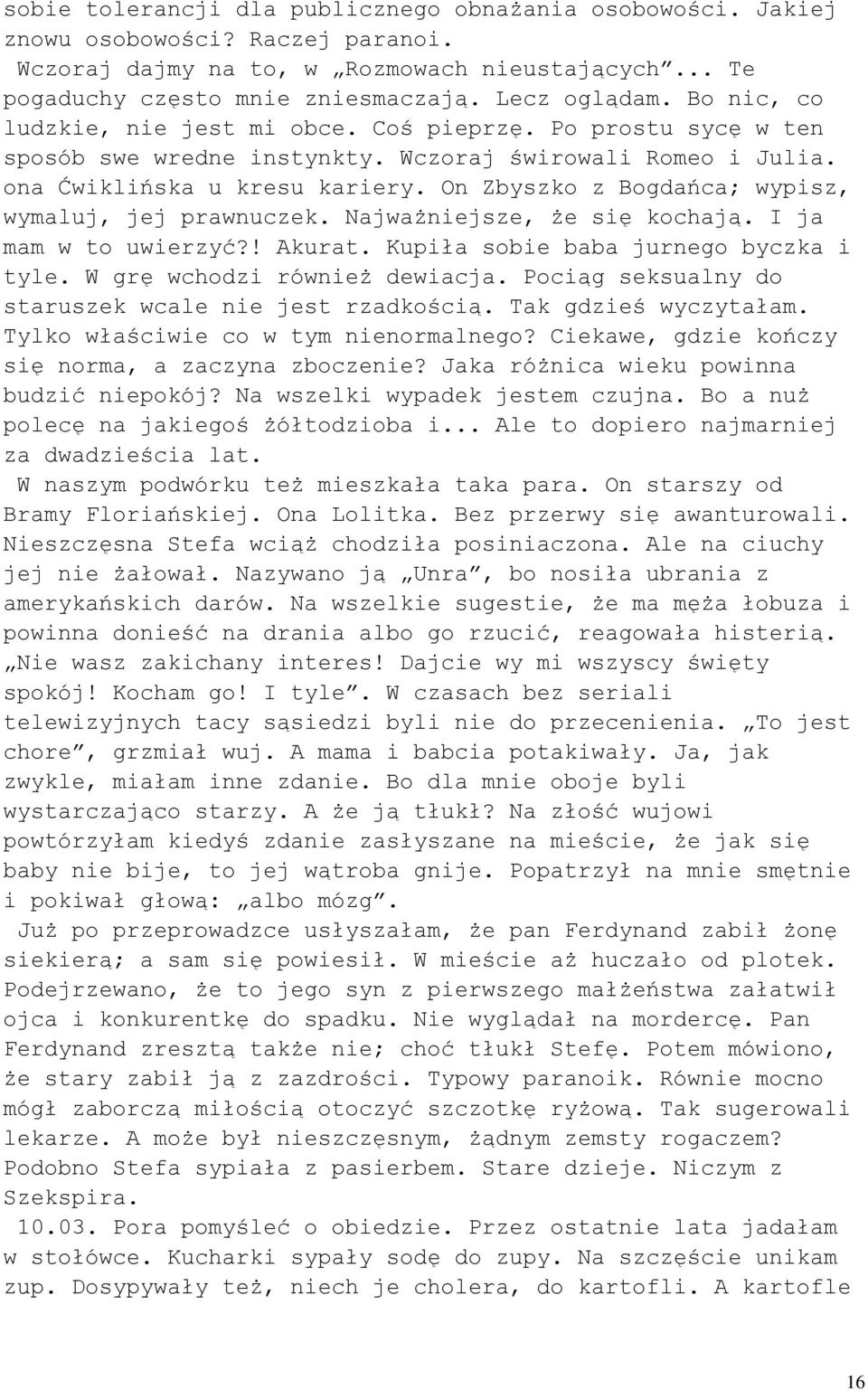 sobie tolerancji dla publicznego obnażania osobowości. Jakiej znowu osobowości? Raczej paranoi.

Wczoraj dajmy na to, w „Rozmowach nieustających”... Te pogaduchy często mnie zniesmaczają. Lecz oglądam. Bo nic, co ludzkie, nie jest mi obce. Coś pieprzę. Po prostu sycę w ten sposób swe wredne instynkty. Wczoraj świrowali Romeo i Julia. ona Ćwiklińska u kresu kariery. On Zbyszko z Bogdańca; wypisz, wymaluj, jej prawnuczek. Najważniejsze, że się kochają. I ja mam w to uwierzyć?! Akurat. Kupiła sobie baba jurnego byczka i tyle. W grę wchodzi również dewiacja. Pociąg seksualny do staruszek wcale nie jest rzadkością. Tak gdzieś wyczytałam. Tylko właściwie co w tym nienormalnego? Ciekawe, gdzie kończy się norma, a zaczyna zboczenie? Jaka różnica wieku powinna budzić niepokój? Na wszelki wypadek jestem czujna. Bo a nuż polecę na jakiegoś żółtodzioba i... Ale to dopiero najmarniej za dwadzieścia lat.

W naszym podwórku też mieszkała taka para. On starszy od Bramy Floriańskiej. Ona Lolitka. Bez przerwy się awanturowali. Nieszczęsna Stefa wciąż chodziła posiniaczona. Ale na ciuchy jej nie żałował. Nazywano ją „Unra”, bo nosiła ubrania z amerykańskich darów. Na wszelkie sugestie, że ma męża łobuza i powinna donieść na drania albo go rzucić, reagowała histerią. „Nie wasz zakichany interes! Dajcie wy mi wszyscy święty spokój! Kocham go! I tyle”. W czasach bez seriali telewizyjnych tacy sąsiedzi byli nie do przecenienia. „To jest chore”, grzmiał wuj. A mama i babcia potakiwały. Ja, jak zwykle, miałam inne zdanie. Bo dla mnie oboje byli wystarczająco starzy. A że ją tłukł? Na złość wujowi powtórzyłam kiedyś zdanie zasłyszane na mieście, że jak się baby nie bije, to jej wątroba gnije. Popatrzył na mnie smętnie i pokiwał głową: „albo mózg”.

Już po przeprowadzce usłyszałam, że pan Ferdynand zabił żonę siekierą; a sam się powiesił. W mieście aż huczało od plotek. Podejrzewano, że to jego syn z pierwszego małżeństwa załatwił ojca i konkurentkę do spadku. Nie wyglądał na mordercę. Pan Ferdynand zresztą także nie; choć tłukł Stefę. Potem mówiono, że stary zabił ją z zazdrości. Typowy paranoik. Równie mocno mógł zaborczą miłością otoczyć szczotkę ryżową. Tak sugerowali lekarze. A może był nieszczęsnym, żądnym zemsty rogaczem? Podobno Stefa sypiała z pasierbem. Stare dzieje. Niczym z Szekspira.

10.03. Pora pomyśleć o obiedzie. Przez ostatnie lata jadałam w stołówce. Kucharki sypały sodę do zupy. Na szczęście unikam zup. Dosypywały też, niech je cholera, do kartofli. A kartofle

16